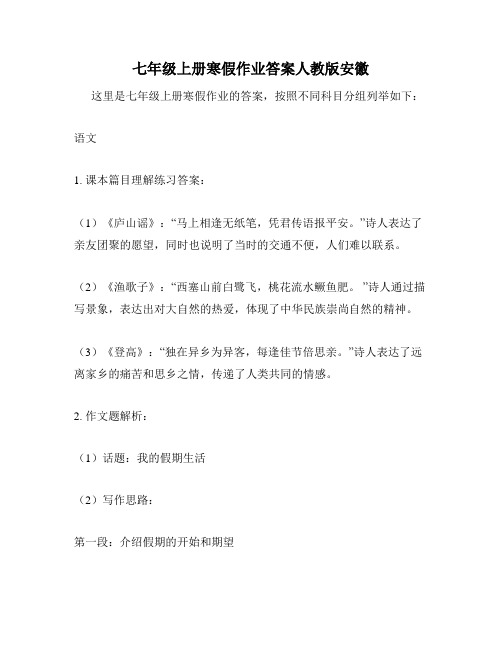 七年级上册寒假作业答案人教版安徽

这里是七年级上册寒假作业的答案，按照不同科目分组列举如下：

语文

1. 课本篇目理解练习答案：

（1）《庐山谣》：“马上相逢无纸笔，凭君传语报平安。”诗人表达了亲友团聚的愿望，同时也说明了当时的交通不便，人们难以联系。

（2）《渔歌子》：“西塞山前白鹭飞，桃花流水鳜鱼肥。”诗人通过描写景象，表达出对大自然的热爱，体现了中华民族崇尚自然的精神。

（3）《登高》：“独在异乡为异客，每逢佳节倍思亲。”诗人表达了远离家乡的痛苦和思乡之情，传递了人类共同的情感。

2. 作文题解析：

（1）话题：我的假期生活

（2）写作思路：

第一段：介绍假期的开始和期望